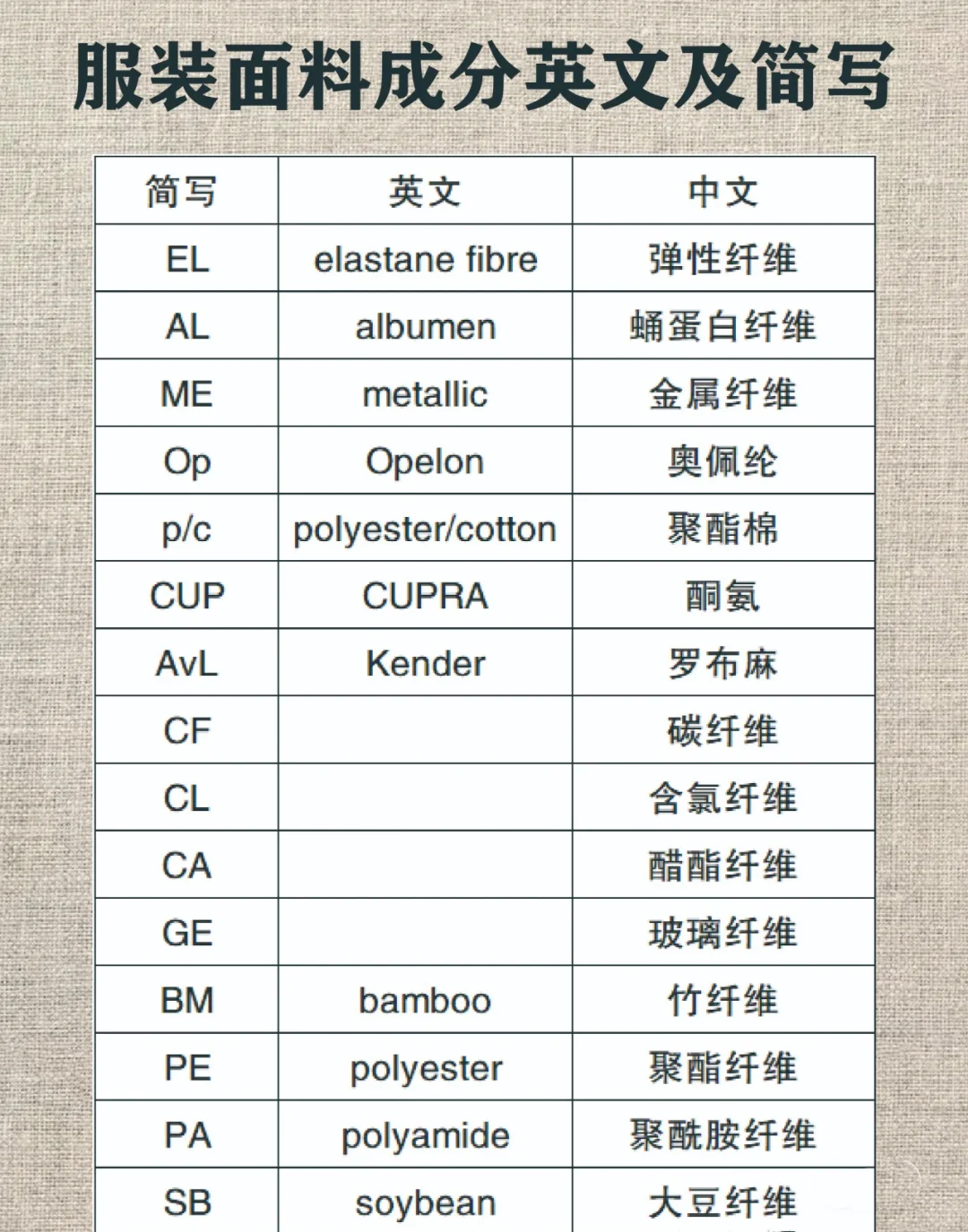 服装面料成分英文及简写

| 简写 | 英文 | 中文 |
|---|---|---|
| EL | elastane fibre | 弹性纤维 |
| AL | albumen | 蛹蛋白纤维 |
| ME | metallic | 金属纤维 |
| Op | Opelon | 奥佩纶 |
| p/c | polyester/cotton | 聚酯棉 |
| CUP | CUPRA | 酮氨 |
| AvL | Kender | 罗布麻 |
| CF | | 碳纤维 |
| CL | | 含氯纤维 |
| CA | | 醋酯纤维 |
| GE | | 玻璃纤维 |
| BM | bamboo | 竹纤维 |
| PE | polyester | 聚酯纤维 |
| PA | polyamide | 聚酰胺纤维 |
| SB | soybean | 大豆纤维 |